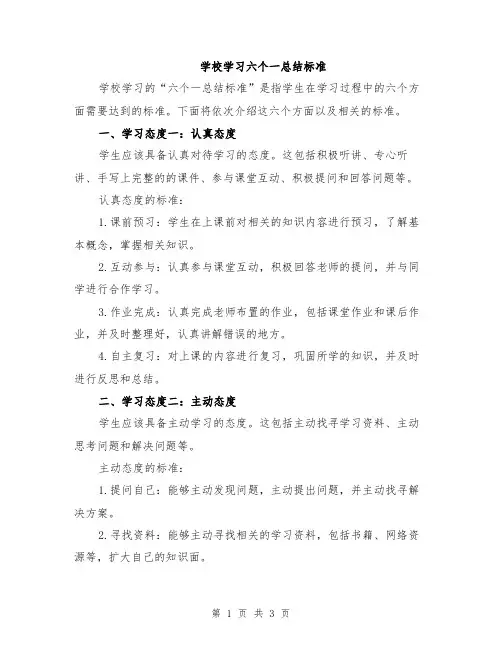 学校学习六个一总结标准

学校学习的“六个一总结标准”是指学生在学习过程中的六个方面需要达到的标准。下面将依次介绍这六个方面以及相关的标准。

一、学习态度一：认真态度

学生应该具备认真对待学习的态度。这包括积极听讲、专心听讲、手写上完整的的课件、参与课堂互动、积极提问和回答问题等。

认真态度的标准：

1.课前预习：学生在上课前对相关的知识内容进行预习，了解基本概念，掌握相关知识。

2.互动参与：认真参与课堂互动，积极回答老师的提问，并与同学进行合作学习。

3.作业完成：认真完成老师布置的作业，包括课堂作业和课后作业，并及时整理好，认真讲解错误的地方。

4.自主复习：对上课的内容进行复习，巩固所学的知识，并及时进行反思和总结。

二、学习态度二：主动态度

学生应该具备主动学习的态度。这包括主动找寻学习资料、主动思考问题和解决问题等。

主动态度的标准：

1.提问自己：能够主动发现问题，主动提出问题，并主动找寻解决方案。

2.寻找资料：能够主动寻找相关的学习资料，包括书籍、网络资源等，扩大自己的知识面。

第 1 页 共 3 页